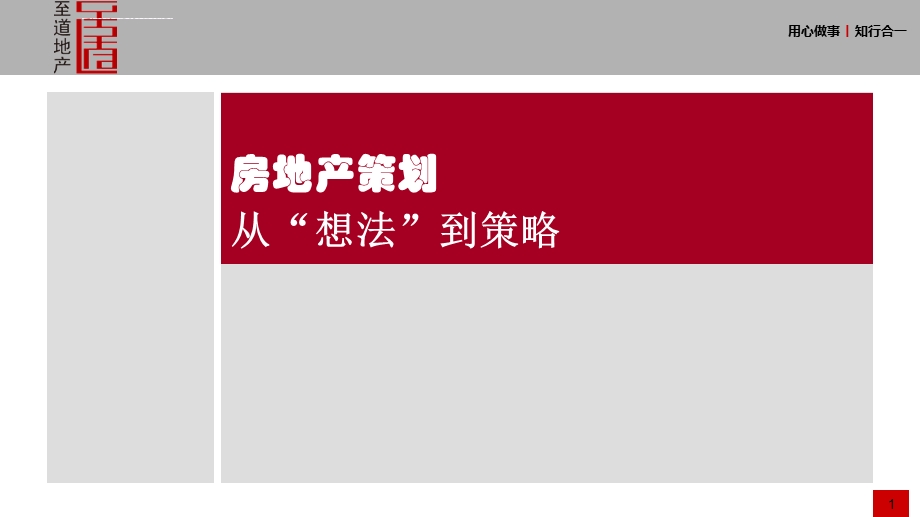 至道地产

用心做事 | 知行合一

房地产策划
从“想法”到策略

1